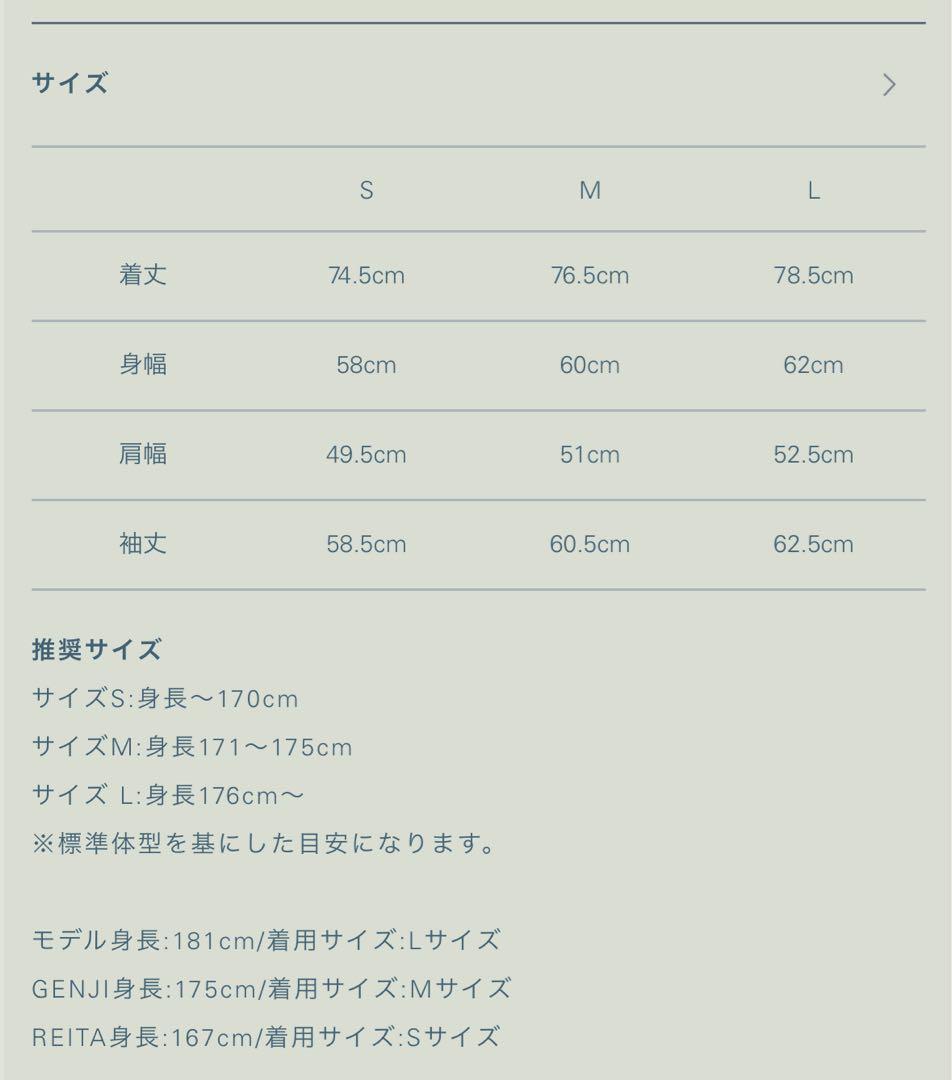 サイズ

| | S | M | L |
|---|---|---|---|
| 着丈 | 74.5cm | 76.5cm | 78.5cm |
| 身幅 | 58cm | 60cm | 62cm |
| 肩幅 | 49.5cm | 51cm | 52.5cm |
| 袖丈 | 58.5cm | 60.5cm | 62.5cm |

推奨サイズ
サイズS:身長〜170cm
サイズM:身長171〜175cm
サイズ L:身長176cm〜
※標準体型を基にした目安になります。

モデル身長:181cm/着用サイズ:Lサイズ
GENJI身長:175cm/着用サイズ:Mサイズ
REITA身長:167cm/着用サイズ:Sサイズ